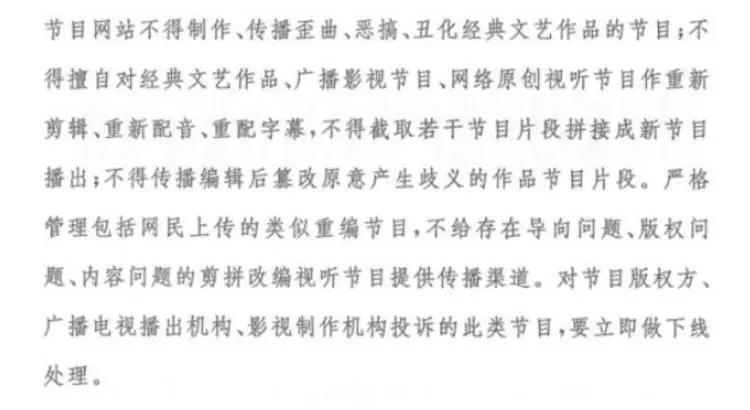 节目网站不得制作、传播歪曲、恶搞、丑化经典文艺作品的节目；不得擅自对经典文艺作品、广播影视节目、网络原创视听节目作重新剪辑、重新配音、重配字幕，不得截取若干节目片段拼接成新节目播出；不得传播编辑后篡改原意产生歧义的作品节目片段。严格管理包括网民上传的类似重编节目，不给存在导向问题、版权问题、内容问题的剪拼改编视听节目提供传播渠道。对节目版权方、广播电视播出机构、影视制作机构投诉的此类节目，要立即做下线处理。